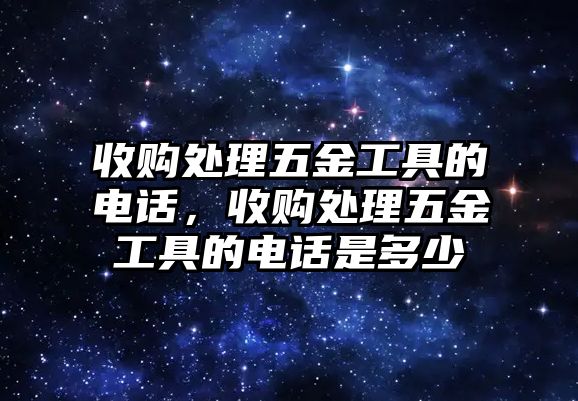 收购处理五金工具的电话，收购处理五金工具的电话是多少